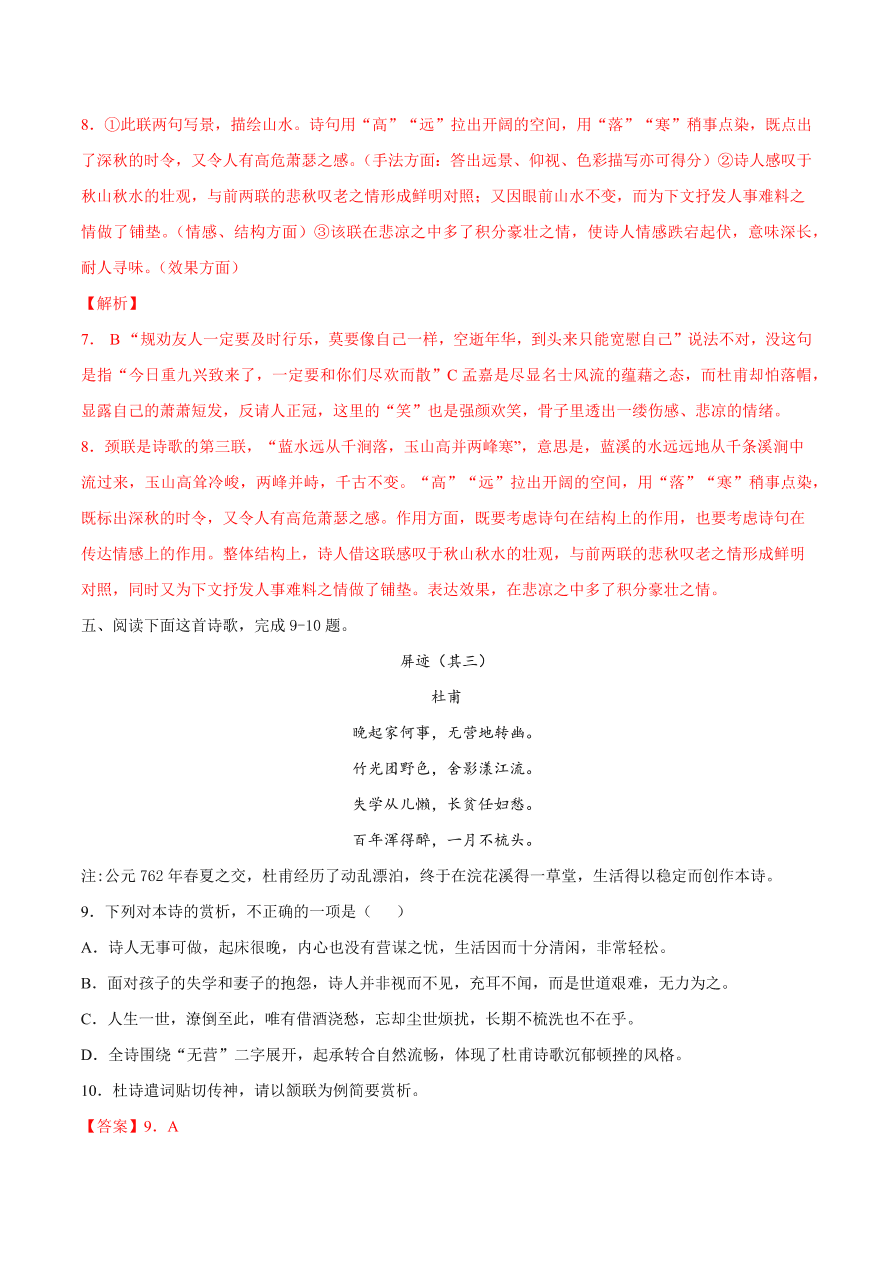 8．①此联两句写景，描绘山水。诗句用“高”“远”拉出开阔的空间，用“落”“寒”稍事点染，既点出了深秋的时令，又令人有高危萧瑟之感。（手法方面：答出远景、仰视、色彩描写亦可得分）②诗人感叹于秋山秋水的壮观，与前两联的悲秋叹老之情形成鲜明对照；又因眼前山水不变，而为下文抒发人事难料之情做了铺垫。（情感、结构方面）③该联在悲凉之中多了积分豪壮之情，使诗人情感跌宕起伏，意味深长，耐人寻味。（效果方面）

【解析】

7． B“规劝友人一定要及时行乐，莫要像自己一样，空逝年华，到头来只能宽慰自己”说法不对，没这句是指“今日重九兴致来了，一定要和你们尽欢而散”C 孟嘉是尽显名士风流的蕴藉之态，而杜甫却怕落帽，显露自己的萧萧短发，反请人正冠，这里的“笑”也是强颜欢笑，骨子里透出一缕伤感、悲凉的情绪。

8．颈联是诗歌的第三联，“蓝水远从千涧落，玉山高并两峰寒”，意思是，蓝溪的水远远地从千条溪涧中流过来，玉山高耸冷峻，两峰并峙，千古不变。“高”“远”拉出开阔的空间，用“落”“寒”稍事点染，既标出深秋的时令，又令人有高危萧瑟之感。作用方面，既要考虑诗句在结构上的作用，也要考虑诗句在传达情感上的作用。整体结构上，诗人借这联感叹于秋山秋水的壮观，与前两联的悲秋叹老之情形成鲜明对照，同时又为下文抒发人事难料之情做了铺垫。表达效果，在悲凉之中多了积分豪壮之情。

五、阅读下面这首诗歌，完成 9-10 题。

屏迹（其三）

杜甫

晚起家何事，无营地转幽。

竹光团野色，舍影漾江流。

失学从儿懒，长贫任妇愁。

百年浑得醉，一月不梳头。

注:公元 762 年春夏之交，杜甫经历了动乱漂泊，终于在浣花溪得一草堂，生活得以稳定而创作本诗。

9．下列对本诗的赏析，不正确的一项是（ ）

A．诗人无事可做，起床很晚，内心也没有营谋之忧，生活因而十分清闲，非常轻松。

B．面对孩子的失学和妻子的抱怨，诗人并非视而不见，充耳不闻，而是世道艰难，无力为之。

C．人生一世，潦倒至此，唯有借酒浇愁，忘却尘世烦扰，长期不梳洗也不在乎。

D．全诗围绕“无营”二字展开，起承转合自然流畅，体现了杜甫诗歌沉郁顿挫的风格。

10．杜诗遣词贴切传神，请以颔联为例简要赏析。

【答案】9．A